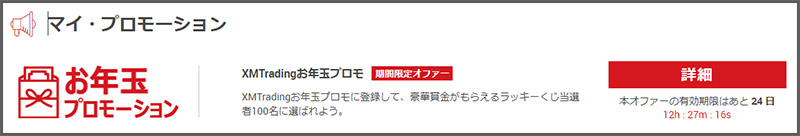 マイ・プロモーション

お年玉
プロモーション

XMTradingお年玉プロモ 期間限定オファー

XMTradingお年玉プロモに登録して、豪華賞金がもらえるラッキーくじ当選者100名に選ばれよう。

詳細

本オファーの有効期限はあと 24 日
12h : 27m : 16s